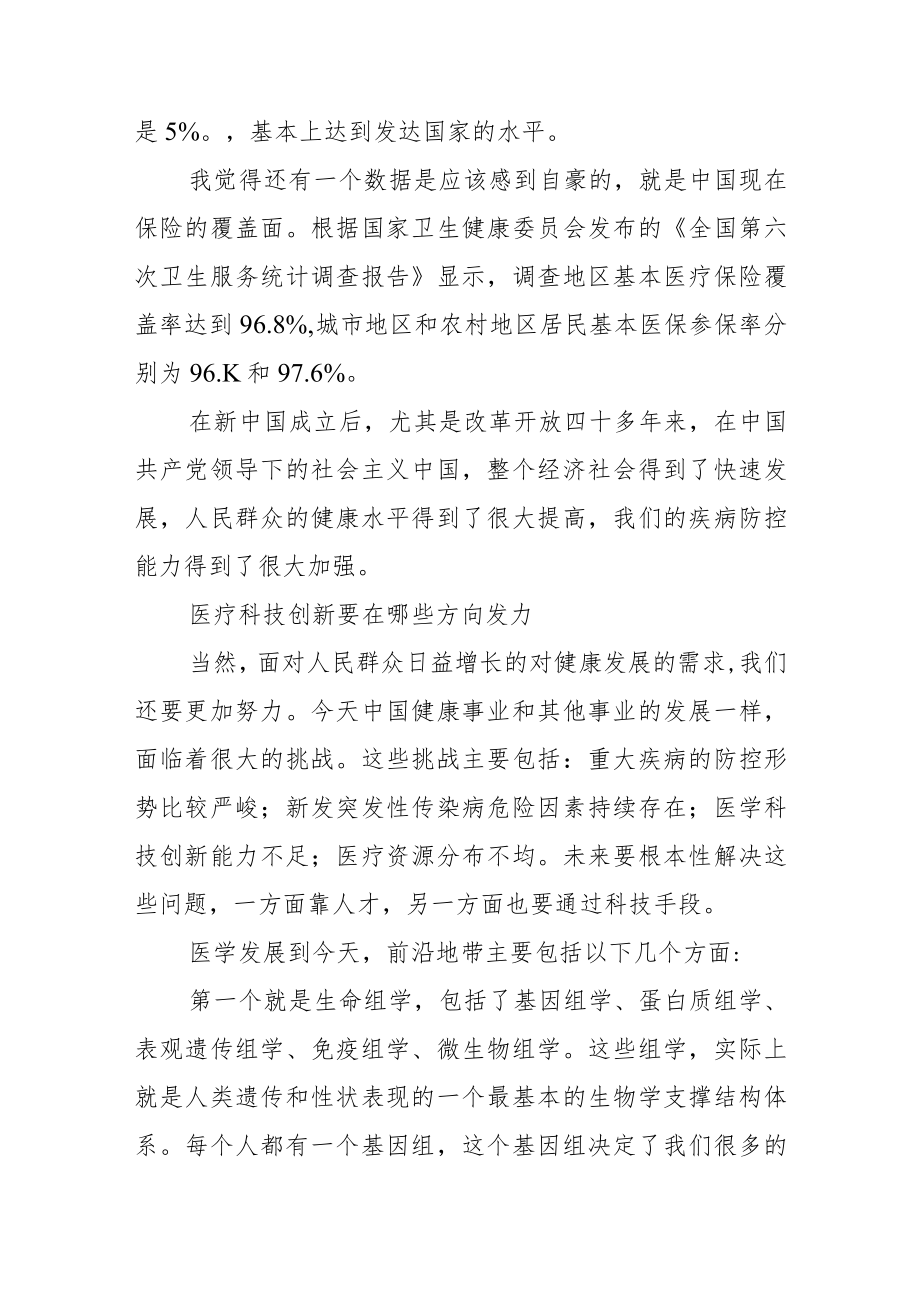 是 5%。，基本上达到发达国家的水平。

我觉得还有一个数据是应该感到自豪的，就是中国现在保险的覆盖面。根据国家卫生健康委员会发布的《全国第六次卫生服务统计调查报告》显示，调查地区基本医疗保险覆盖率达到 96.8%,城市地区和农村地区居民基本医保参保率分别为 96.K 和 97.6%。

在新中国成立后，尤其是改革开放四十多年来，在中国共产党领导下的社会主义中国，整个经济社会得到了快速发展，人民群众的健康水平得到了很大提高，我们的疾病防控能力得到了很大加强。

医疗科技创新要在哪些方向发力

当然，面对人民群众日益增长的对健康发展的需求,我们还要更加努力。今天中国健康事业和其他事业的发展一样，面临着很大的挑战。这些挑战主要包括：重大疾病的防控形势比较严峻；新发突发性传染病危险因素持续存在；医学科技创新能力不足；医疗资源分布不均。未来要根本性解决这些问题，一方面靠人才，另一方面也要通过科技手段。

医学发展到今天，前沿地带主要包括以下几个方面：

第一个就是生命组学，包括了基因组学、蛋白质组学、表观遗传组学、免疫组学、微生物组学。这些组学，实际上就是人类遗传和性状表现的一个最基本的生物学支撑结构体系。每个人都有一个基因组，这个基因组决定了我们很多的